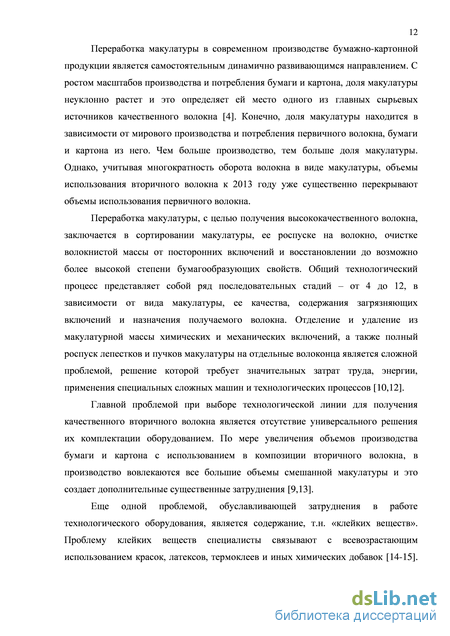 12

Переработка макулатуры в современном производстве бумажно-картонной продукции является самостоятельным динамично развивающимся направлением. С ростом масштабов производства и потребления бумаги и картона, доля макулатуры неуклонно растет и это определяет ей место одного из главных сырьевых источников качественного волокна [4]. Конечно, доля макулатуры находится в зависимости от мирового производства и потребления первичного волокна, бумаги и картона из него. Чем больше производство, тем больше доля макулатуры. Однако, учитывая многократность оборота волокна в виде макулатуры, объемы использования вторичного волокна к 2013 году уже существенно перекрывают объемы использования первичного волокна.

Переработка макулатуры, с целью получения высококачественного волокна, заключается в сортировании макулатуры, ее роспуске на волокно, очистке волокнистой массы от посторонних включений и восстановлении до возможно более высокой степени бумагообразующих свойств. Общий технологический процесс представляет собой ряд последовательных стадий – от 4 до 12, в зависимости от вида макулатуры, ее качества, содержания загрязняющих включений и назначения получаемого волокна. Отделение и удаление из макулатурной массы химических и механических включений, а также полный роспуск лепестков и пучков макулатуры на отдельные волоконца является сложной проблемой, решение которой требует значительных затрат труда, энергии, применения специальных сложных машин и технологических процессов [10,12].

Главной проблемой при выборе технологической линии для получения качественного вторичного волокна является отсутствие универсального решения их комплектации оборудованием. По мере увеличения объемов производства бумаги и картона с использованием в композиции вторичного волокна, в производство вовлекаются все большие объемы смешанной макулатуры и это создает дополнительные существенные затруднения [9,13].

Еще одной проблемой, обуславливающей затруднения в работе технологического оборудования, является содержание, т.н. «клейких веществ». Проблему клейких веществ специалисты связывают с всевозрастающим использованием красок, латексов, термоклеев и иных химических добавок [14-15].

dsLib.net
библиотека диссертаций